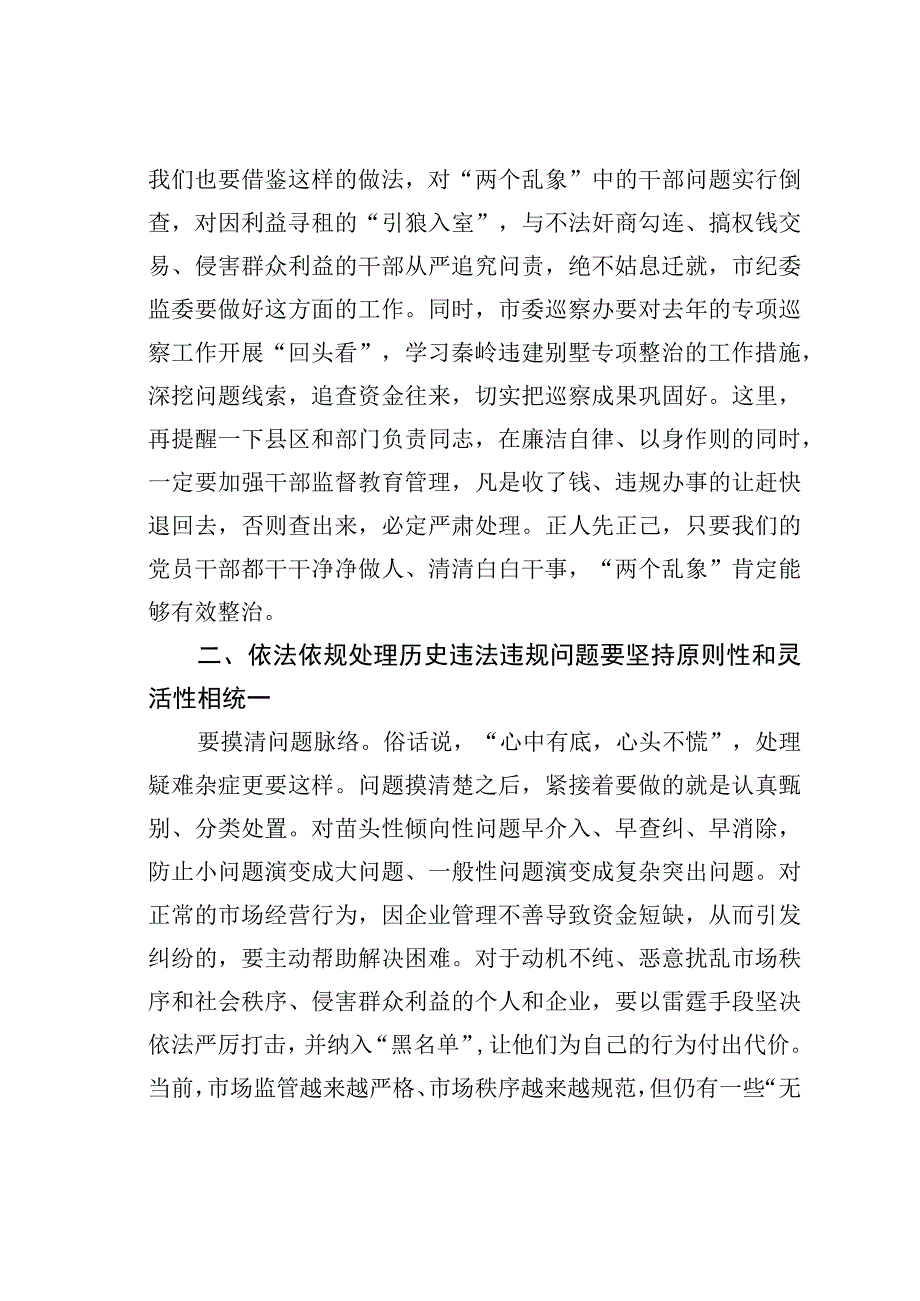 我们也要借鉴这样的做法，对“两个乱象”中的干部问题实行倒查，对因利益寻租的“引狼入室”，与不法奸商勾连、搞权钱交易、侵害群众利益的干部从严追究问责，绝不姑息迁就，市纪委监委要做好这方面的工作。同时，市委巡察办要对去年的专项巡察工作开展“回头看”，学习秦岭违建别墅专项整治的工作措施，深挖问题线索，追查资金往来，切实把巡察成果巩固好。这里，再提醒一下县区和部门负责同志，在廉洁自律、以身作则的同时，一定要加强干部监督教育管理，凡是收了钱、违规办事的让赶快退回去，否则查出来，必定严肃处理。正人先正己，只要我们的党员干部都干干净净做人、清清白白干事，“两个乱象”肯定能够有效整治。

二、依法依规处理历史违法违规问题要坚持原则性和灵活性相统一

要摸清问题脉络。俗话说，“心中有底，心头不慌”，处理疑难杂症更要这样。问题摸清楚之后，紧接着要做的就是认真甄别、分类处置。对苗头性倾向性问题早介入、早查纠、早消除，防止小问题演变成大问题、一般性问题演变成复杂突出问题。对正常的市场经营行为，因企业管理不善导致资金短缺，从而引发纠纷的，要主动帮助解决困难。对于动机不纯、恶意扰乱市场秩序和社会秩序、侵害群众利益的个人和企业，要以雷霆手段坚决依法严厉打击，并纳入“黑名单”，让他们为自己的行为付出代价。当前，市场监管越来越严格、市场秩序越来越规范，但仍有一些“无